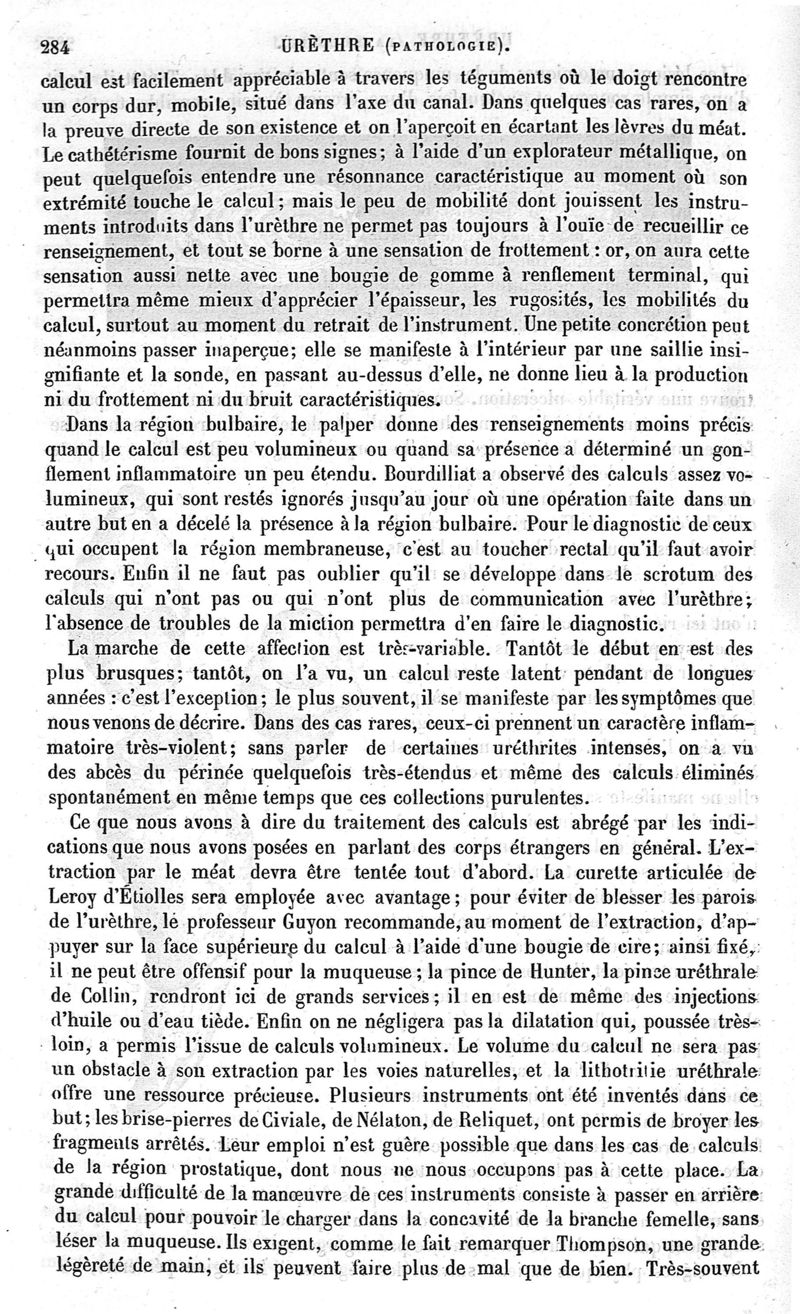 284 URÈTHRE (PATHOLOGIE).

calcul est facilement appréciable à travers les téguments où le doigt rencontre un corps dur, mobile, situé dans l'axe du canal. Dans quelques cas rares, on a la preuve directe de son existence et on l'aperçoit en écartant les lèvres du méat. Le cathétérisme fournit de bons signes; à l'aide d'un explorateur métallique, on peut quelquefois entendre une résonnance caractéristique au moment où son extrémité touche le calcul; mais le peu de mobilité dont jouissent les instruments introduits dans l'urèthre ne permet pas toujours à l'ouïe de recueillir ce renseignement, et tout se borne à une sensation de frottement : or, on aura cette sensation aussi nette avec une bougie de gomme à renflement terminal, qui permettra même mieux d'apprécier l'épaisseur, les rugosités, les mobilités du calcul, surtout au moment du retrait de l'instrument. Une petite concrétion peut néanmoins passer inaperçue; elle se manifeste à l'intérieur par une saillie insignifiante et la sonde, en passant au-dessus d'elle, ne donne lieu à la production ni du frottement ni du bruit caractéristiques.

Dans la région bulbaire, le palper donne des renseignements moins précis quand le calcul est peu volumineux ou quand sa présence a déterminé un gonflement inflammatoire un peu étendu. Bourdilliat a observé des calculs assez volumineux, qui sont restés ignorés jusqu'au jour où une opération faite dans un autre but en a décelé la présence à la région bulbaire. Pour le diagnostic de ceux qui occupent la région membraneuse, c'est au toucher rectal qu'il faut avoir recours. Enfin il ne faut pas oublier qu'il se développe dans le scrotum des calculs qui n'ont pas ou qui n'ont plus de communication avec l'urèthre; l'absence de troubles de la miction permettra d'en faire le diagnostic.

La marche de cette affection est très-variable. Tantôt le début en est des plus brusques; tantôt, on l'a vu, un calcul reste latent pendant de longues années : c'est l'exception; le plus souvent, il se manifeste par les symptômes que nous venons de décrire. Dans des cas rares, ceux-ci prennent un caractère inflammatoire très-violent; sans parler de certaines uréthrites intenses, on a vu des abcès du périnée quelquefois très-étendus et même des calculs éliminés spontanément en même temps que ces collections purulentes.

Ce que nous avons à dire du traitement des calculs est abrégé par les indications que nous avons posées en parlant des corps étrangers en général. L'extraction par le méat devra être tentée tout d'abord. La curette articulée de Leroy d'Étiolles sera employée avec avantage; pour éviter de blesser les parois de l'urèthre, le professeur Guyon recommande, au moment de l'extraction, d'appuyer sur la face supérieure du calcul à l'aide d'une bougie de cire; ainsi fixé, il ne peut être offensif pour la muqueuse; la pince de Hunter, la pince uréthrale de Collin, rendront ici de grands services; il en est de même des injections d'huile ou d'eau tiède. Enfin on ne négligera pas la dilatation qui, poussée très-loin, a permis l'issue de calculs volumineux. Le volume du calcul ne sera pas un obstacle à son extraction par les voies naturelles, et la lithotritie uréthrale offre une ressource précieuse. Plusieurs instruments ont été inventés dans ce but; les brise-pierres de Civiale, de Nélaton, de Reliquet, ont permis de broyer les fragments arrêtés. Leur emploi n'est guère possible que dans les cas de calculs de la région prostatique, dont nous ne nous occupons pas à cette place. La grande difficulté de la manœuvre de ces instruments consiste à passer en arrière du calcul pour pouvoir le charger dans la concavité de la branche femelle, sans léser la muqueuse. Ils exigent, comme le fait remarquer Thompson, une grande légèreté de main, et ils peuvent faire plus de mal que de bien. Très-souvent